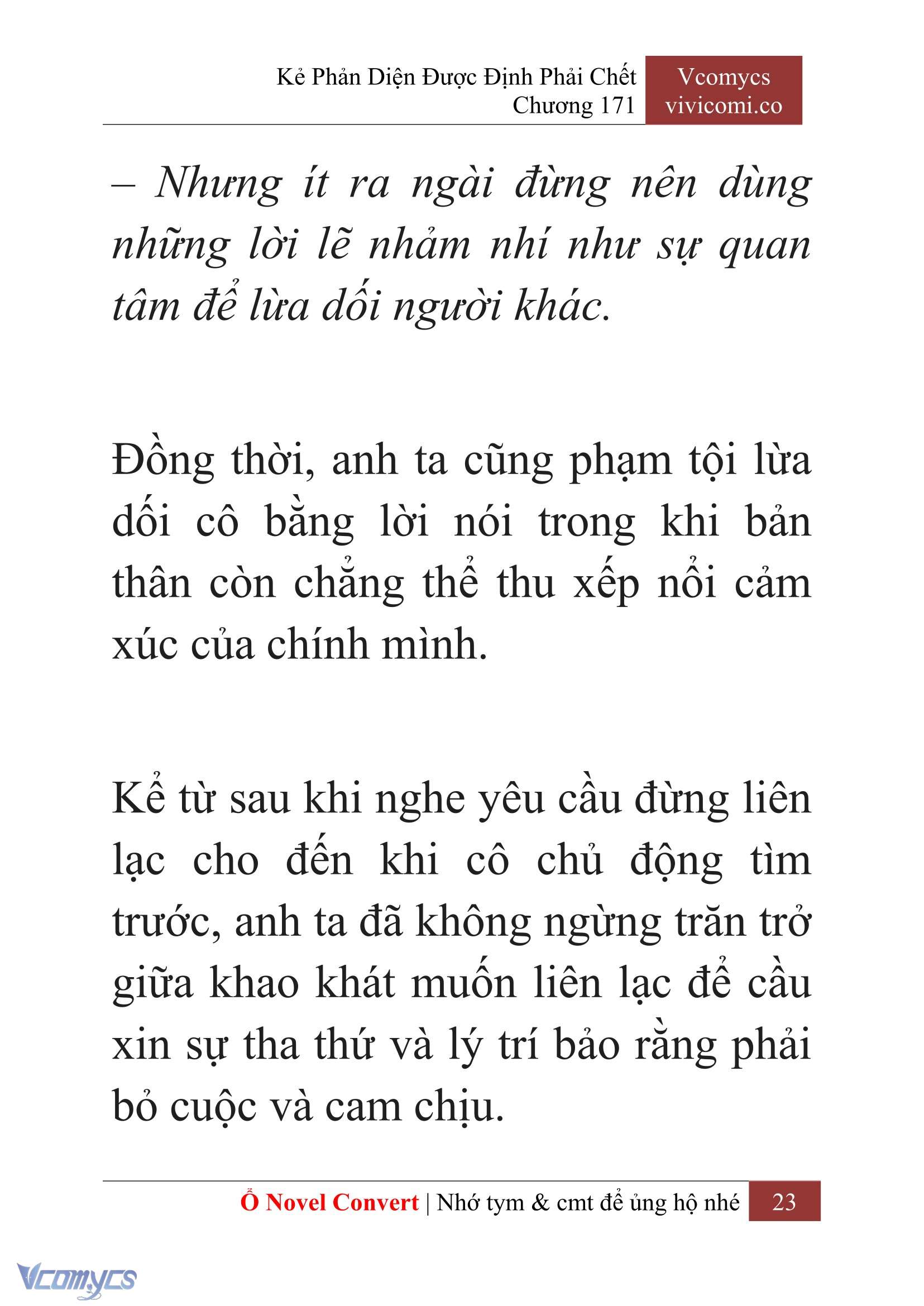 Kẻ Phản Diện Được Định Phải Chết
Chương 171

Vcomycs
vivicomi.co

– Nhưng ít ra ngài đừng nên dùng những lời lẽ nhảm nhí như sự quan tâm để lừa dối người khác.

Đồng thời, anh ta cũng phạm tội lừa dối cô bằng lời nói trong khi bản thân còn chẳng thể thu xếp nổi cảm xúc của chính mình.

Kể từ sau khi nghe yêu cầu đừng liên lạc cho đến khi cô chủ động tìm trước, anh ta đã không ngừng trăn trở giữa khao khát muốn liên lạc để cầu xin sự tha thứ và lý trí bảo rằng phải bỏ cuộc và cam chịu.

Ổ Novel Convert | Nhớ tym & cmt để ủng hộ nhé 23

Vcomycs